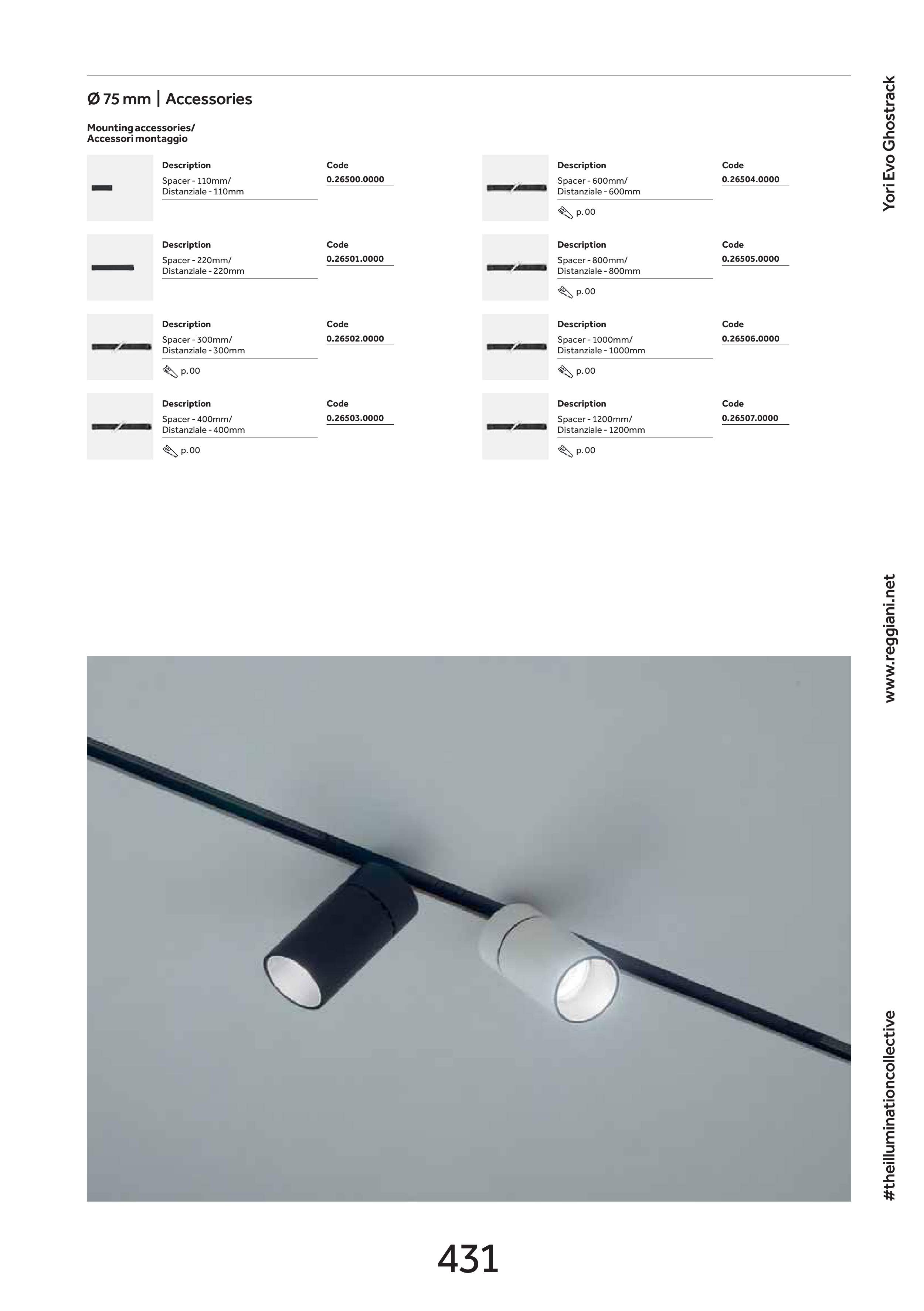 Ø 75 mm | Accessories

Mounting accessories/
Accessori montaggio

| Description | Code |
|---|---|
| Spacer - 110mm/ Distanziale - 110mm | 0.26500.0000 |

| Description | Code |
|---|---|
| Spacer - 220mm/ Distanziale - 220mm | 0.26501.0000 |

| Description | Code |
|---|---|
| Spacer - 300mm/ Distanziale - 300mm | 0.26502.0000 |

p. 00

| Description | Code |
|---|---|
| Spacer - 400mm/ Distanziale - 400mm | 0.26503.0000 |

p. 00

| Description | Code |
|---|---|
| Spacer - 600mm/ Distanziale - 600mm | 0.26504.0000 |

p. 00

| Description | Code |
|---|---|
| Spacer - 800mm/ Distanziale - 800mm | 0.26505.0000 |

p. 00

| Description | Code |
|---|---|
| Spacer - 1000mm/ Distanziale - 1000mm | 0.26506.0000 |

p. 00

| Description | Code |
|---|---|
| Spacer - 1200mm/ Distanziale - 1200mm | 0.26507.0000 |

p. 00

Yori Evo Ghostrack

www.reggiani.net

#theilluminationcollective

431